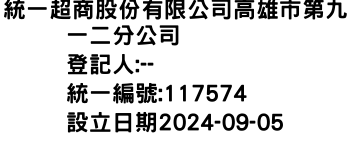 統一超商股份有限公司高雄市第九一二分公司
登記人:--
統一編號:117574
設立日期2024-09-05